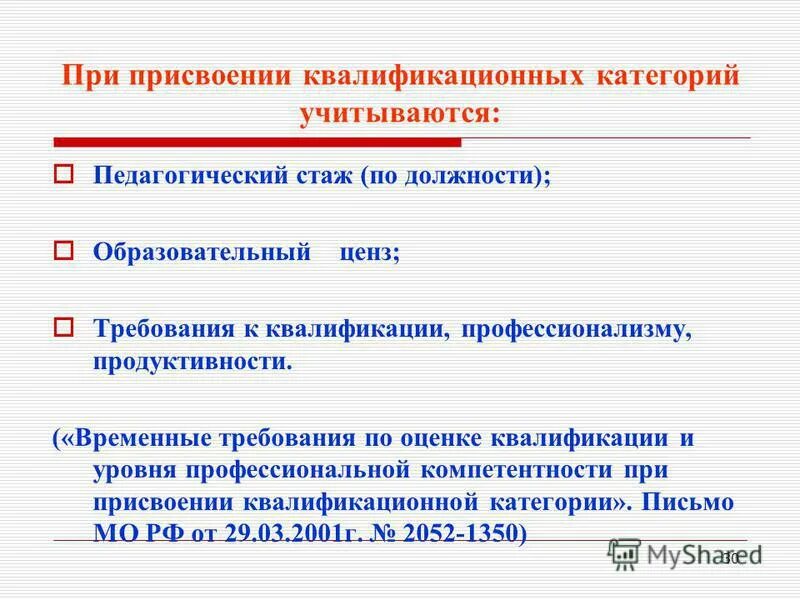 При присвоении квалификационных категорий учитываются:

Педагогический стаж (по должности);

Образовательный ценз;

Требования к квалификации, профессионализму, продуктивности.

(«Временные требования по оценке квалификации и уровня профессиональной компетентности при присвоении квалификационной категории». Письмо МО РФ от 29.03.2001г. № 2052-1350)

MyShared

30